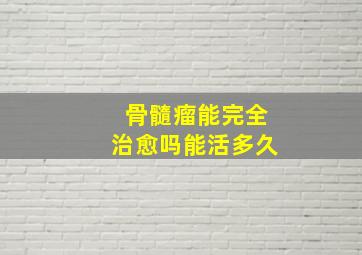 骨髓瘤能完全
治愈吗能活多久